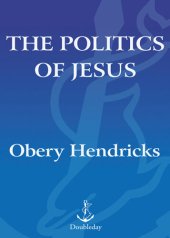 THE POLITICS OF JESUS

Obery Hendricks

Doubleday